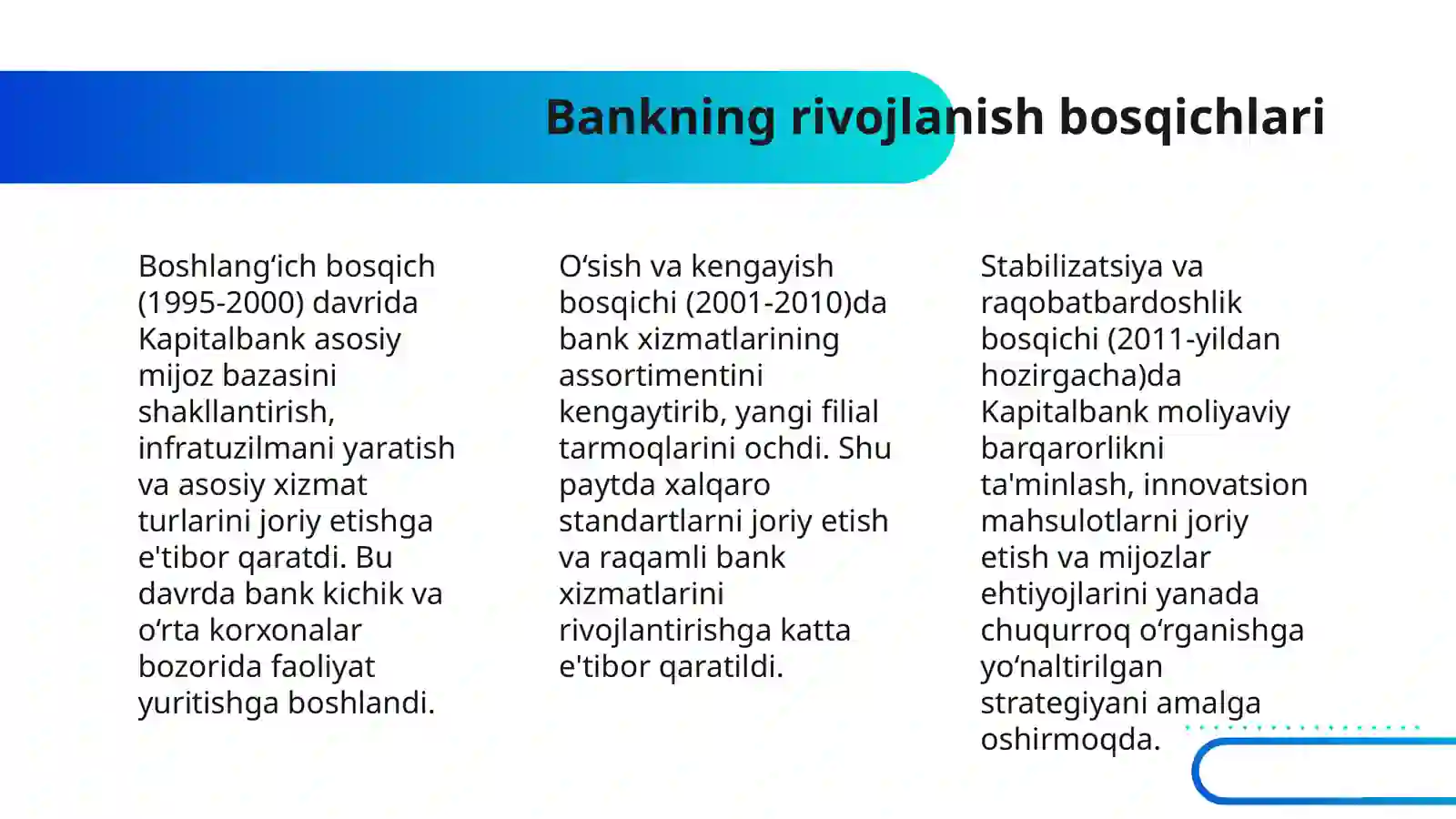 Bankning rivojlanish bosqichlari

Boshlang‘ich bosqich (1995-2000) davrida Kapitalbank asosiy mijoz bazasini shakllantirish, infratuzilmani yaratish va asosiy xizmat turlarini joriy etishga e'tibor qaratdi. Bu davrda bank kichik va o‘rta korxonalar bozorida faoliyat yuritishga boshlandi.

O‘sish va kengayish bosqichi (2001-2010)da bank xizmatlarining assortimentini kengaytirib, yangi filial tarmoqlarini ochdi. Shu paytda xalqaro standartlarni joriy etish va raqamli bank xizmatlarini rivojlantirishga katta e'tibor qaratildi.

Stabilizatsiya va raqobatbardoshlik bosqichi (2011-yildan hozirgacha)da Kapitalbank moliyaviy barqarorlikni ta'minlash, innovatsion mahsulotlarni joriy etish va mijozlar ehtiyojlarini yanada chuqurroq o‘rganishga yo‘naltirilgan strategiyani amalga oshirmoqda.